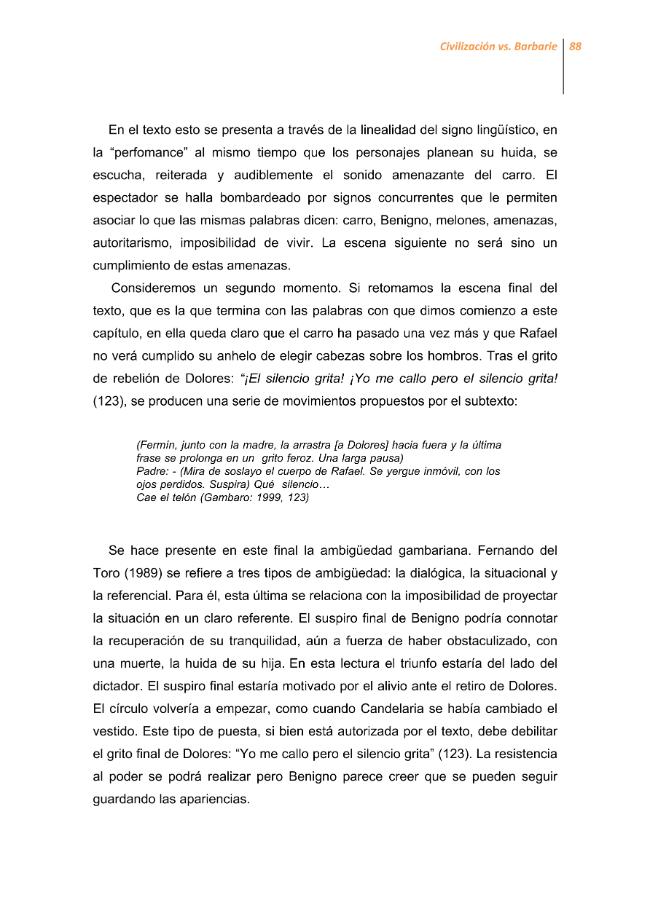 Civilización vs. Barbarie 88

En el texto esto se presenta a través de la linealidad del signo lingüístico, en la "perfomance" al mismo tiempo que los personajes planean su huida, se escucha, reiterada y audiblemente el sonido amenazante del carro. El espectador se halla bombardeado por signos concurrentes que le permiten asociar lo que las mismas palabras dicen: carro, Benigno, melones, amenazas, autoritarismo, imposibilidad de vivir. La escena siguiente no será sino un cumplimiento de estas amenazas.

Consideremos un segundo momento. Si retomamos la escena final del texto, que es la que termina con las palabras con que dimos comienzo a este capítulo, en ella queda claro que el carro ha pasado una vez más y que Rafael no verá cumplido su anhelo de elegir cabezas sobre los hombros. Tras el grito de rebelión de Dolores: "¡El silencio grita! ¡Yo me callo pero el silencio grita! (123), se producen una serie de movimientos propuestos por el subtexto:

(Fermín, junto con la madre, la arrastra [a Dolores] hacia fuera y la última frase se prolonga en un grito feroz. Una larga pausa)
Padre: - (Mira de soslayo el cuerpo de Rafael. Se yergue inmóvil, con los ojos perdidos. Suspira) Qué silencio…
Cae el telón (Gambaro: 1999, 123)

Se hace presente en este final la ambigüedad gambariana. Fernando del Toro (1989) se refiere a tres tipos de ambigüedad: la dialógica, la situacional y la referencial. Para él, esta última se relaciona con la imposibilidad de proyectar la situación en un claro referente. El suspiro final de Benigno podría connotar la recuperación de su tranquilidad, aún a fuerza de haber obstaculizado, con una muerte, la huida de su hija. En esta lectura el triunfo estaría del lado del dictador. El suspiro final estaría motivado por el alivio ante el retiro de Dolores. El círculo volvería a empezar, como cuando Candelaria se había cambiado el vestido. Este tipo de puesta, si bien está autorizada por el texto, debe debilitar el grito final de Dolores: "Yo me callo pero el silencio grita" (123). La resistencia al poder se podrá realizar pero Benigno parece creer que se pueden seguir guardando las apariencias.